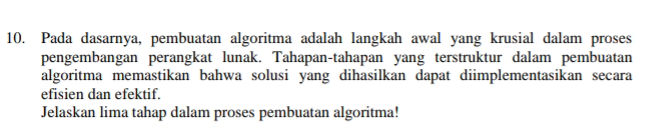 10. Pada dasarnya, pembuatan algoritma adalah langkah awal yang krusial dalam proses pengembangan perangkat lunak. Tahapan-tahapan yang terstruktur dalam pembuatan algoritma memastikan bahwa solusi yang dihasilkan dapat diimplementasikan secara efisien dan efektif.
Jelaskan lima tahap dalam proses pembuatan algoritma!